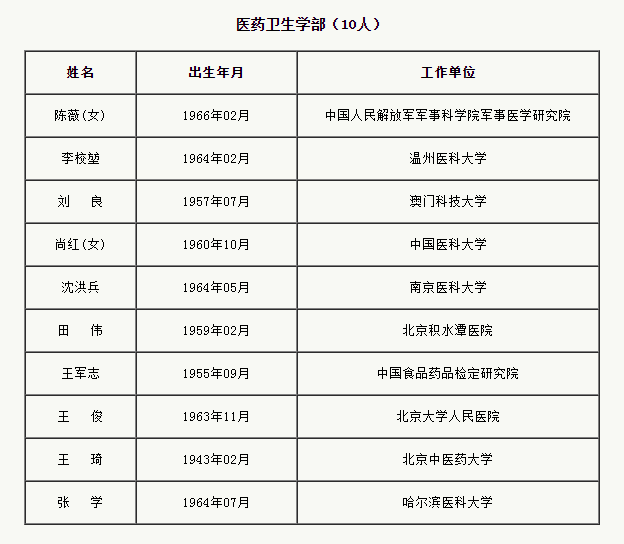 医药卫生学部（10人）

| 姓名 | 出生年月 | 工作单位 |
|---|---|---|
| 陈薇(女) | 1966年02月 | 中国人民解放军军事科学院军事医学研究院 |
| 李校堃 | 1964年02月 | 温州医科大学 |
| 刘　良 | 1957年07月 | 澳门科技大学 |
| 尚红(女) | 1960年10月 | 中国医科大学 |
| 沈洪兵 | 1964年05月 | 南京医科大学 |
| 田　伟 | 1959年02月 | 北京积水潭医院 |
| 王军志 | 1955年09月 | 中国食品药品检定研究院 |
| 王　俊 | 1963年11月 | 北京大学人民医院 |
| 王　琦 | 1943年02月 | 北京中医药大学 |
| 张　学 | 1964年07月 | 哈尔滨医科大学 |